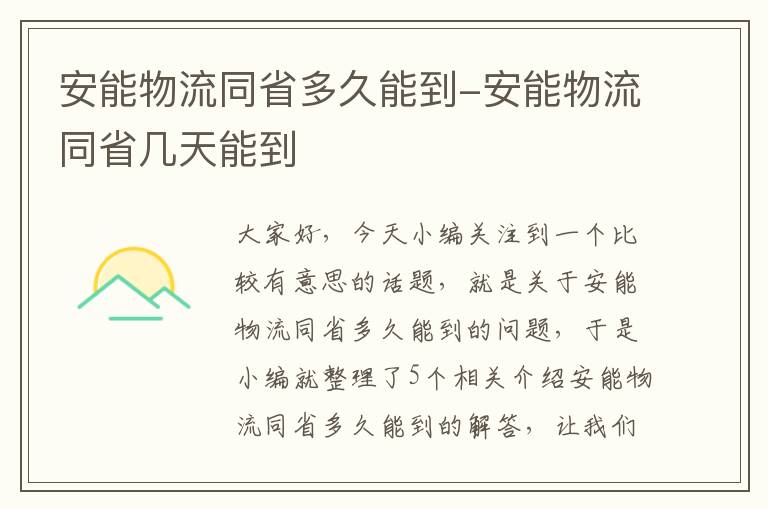 安能物流同省多久能到-安能物流同省几天能到

大家好，今天小编关注到一个比较有意思的话题，就是关于安能物流同省多久能到的问题，于是小编就整理了5个相关介绍安能物流同省多久能到的解答，让我们